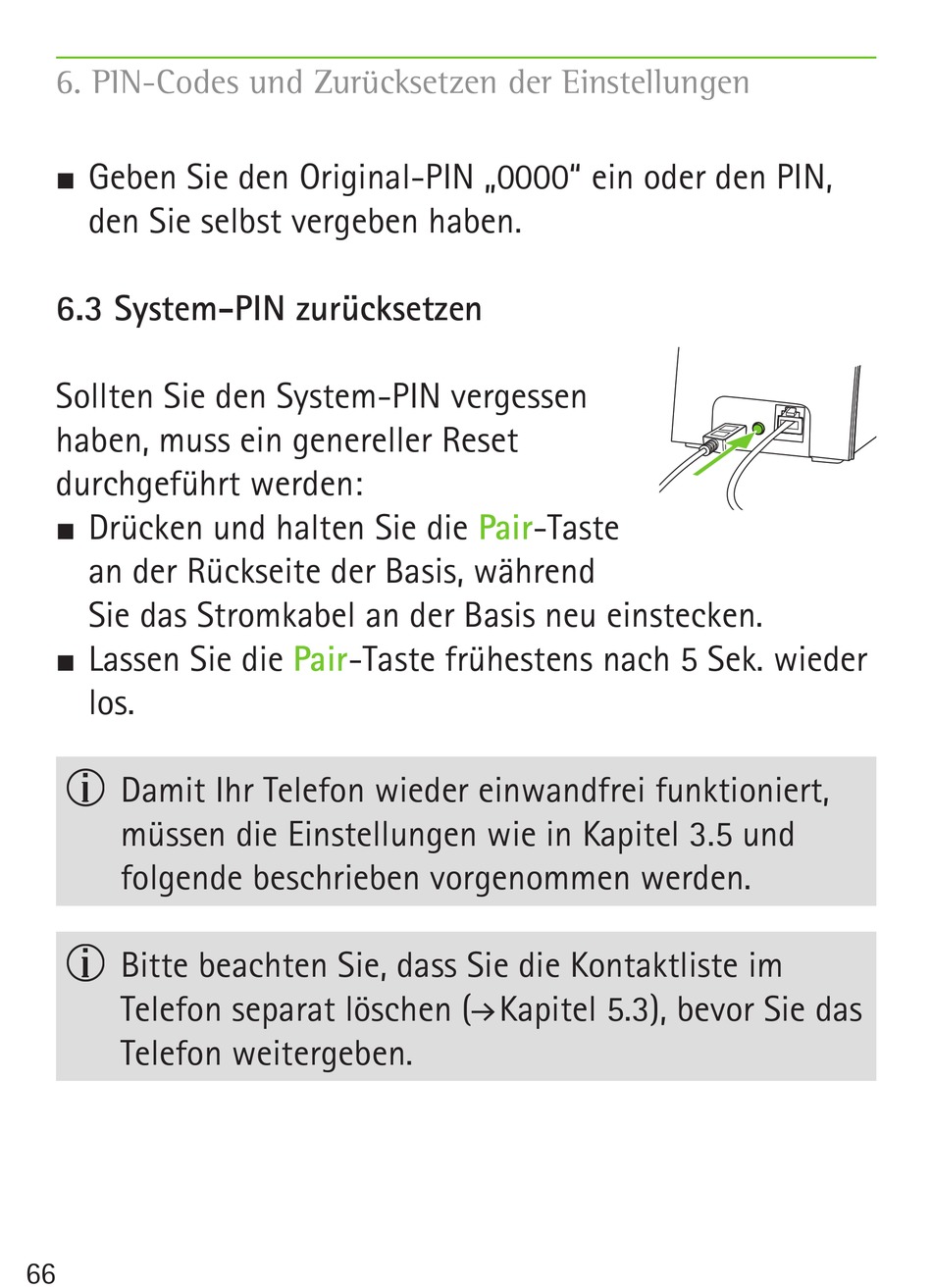 6. PIN-Codes und Zurücksetzen der Einstellungen

■ Geben Sie den Original-PIN „0000“ ein oder den PIN, den Sie selbst vergeben haben.

6.3 System-PIN zurücksetzen

Sollten Sie den System-PIN vergessen haben, muss ein genereller Reset durchgeführt werden:
■ Drücken und halten Sie die Pair-Taste an der Rückseite der Basis, während Sie das Stromkabel an der Basis neu einstecken.
■ Lassen Sie die Pair-Taste frühestens nach 5 Sek. wieder los.

ⓘ Damit Ihr Telefon wieder einwandfrei funktioniert, müssen die Einstellungen wie in Kapitel 3.5 und folgende beschrieben vorgenommen werden.

ⓘ Bitte beachten Sie, dass Sie die Kontaktliste im Telefon separat löschen (→Kapitel 5.3), bevor Sie das Telefon weitergeben.

66